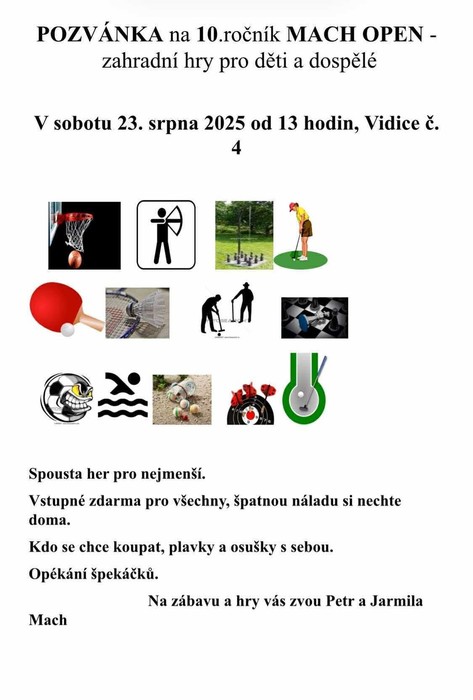 POZVÁNKA na 10.ročník MACH OPEN - zahradní hry pro děti a dospělé

V sobotu 23. srpna 2025 od 13 hodin, Vidice č. 4

Spousta her pro nejmenší.

Vstupné zdarma pro všechny, špatnou náladu si nechte doma.

Kdo se chce koupat, plavky a osušky s sebou.

Opékání špekáčků.

Na zábavu a hry vás zvou Petr a Jarmila Mach